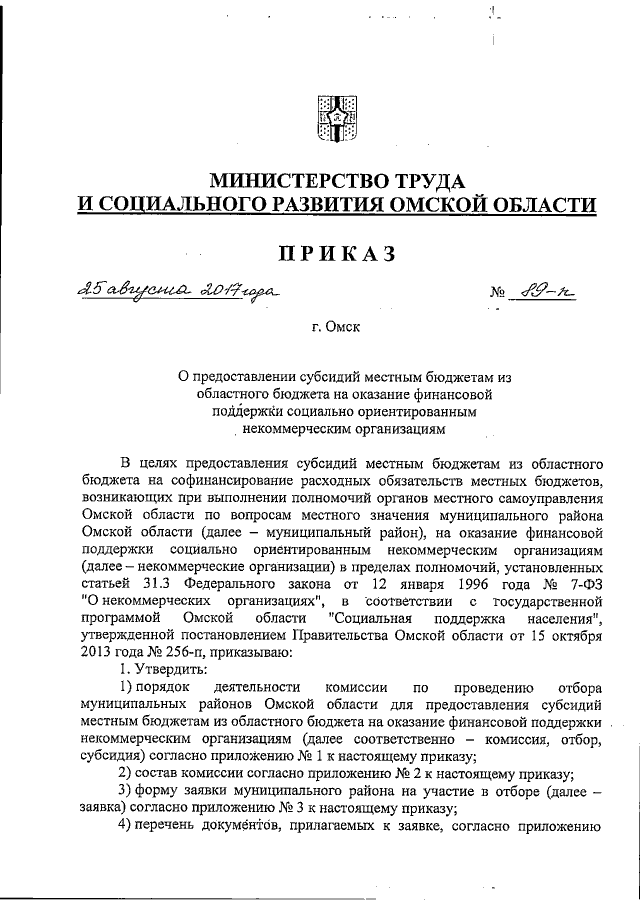 МИНИСТЕРСТВО ТРУДА
И СОЦИАЛЬНОГО РАЗВИТИЯ ОМСКОЙ ОБЛАСТИ

ПРИКАЗ

25 августа 2017 года № 89-п

г. Омск

О предоставлении субсидий местным бюджетам из областного бюджета на оказание финансовой поддержки социально ориентированным некоммерческим организациям

В целях предоставления субсидий местным бюджетам из областного бюджета на софинансирование расходных обязательств местных бюджетов, возникающих при выполнении полномочий органов местного самоуправления Омской области по вопросам местного значения муниципального района Омской области (далее – муниципальный район), на оказание финансовой поддержки социально ориентированным некоммерческим организациям (далее – некоммерческие организации) в пределах полномочий, установленных статьей 31.3 Федерального закона от 12 января 1996 года № 7-ФЗ "О некоммерческих организациях", в соответствии с государственной программой Омской области "Социальная поддержка населения", утвержденной постановлением Правительства Омской области от 15 октября 2013 года № 256-п, приказываю:

1. Утвердить:

1) порядок деятельности комиссии по проведению отбора муниципальных районов Омской области для предоставления субсидий местным бюджетам из областного бюджета на оказание финансовой поддержки некоммерческим организациям (далее соответственно – комиссия, отбор, субсидия) согласно приложению № 1 к настоящему приказу;

2) состав комиссии согласно приложению № 2 к настоящему приказу;

3) форму заявки муниципального района на участие в отборе (далее – заявка) согласно приложению № 3 к настоящему приказу;

4) перечень документов, прилагаемых к заявке, согласно приложению